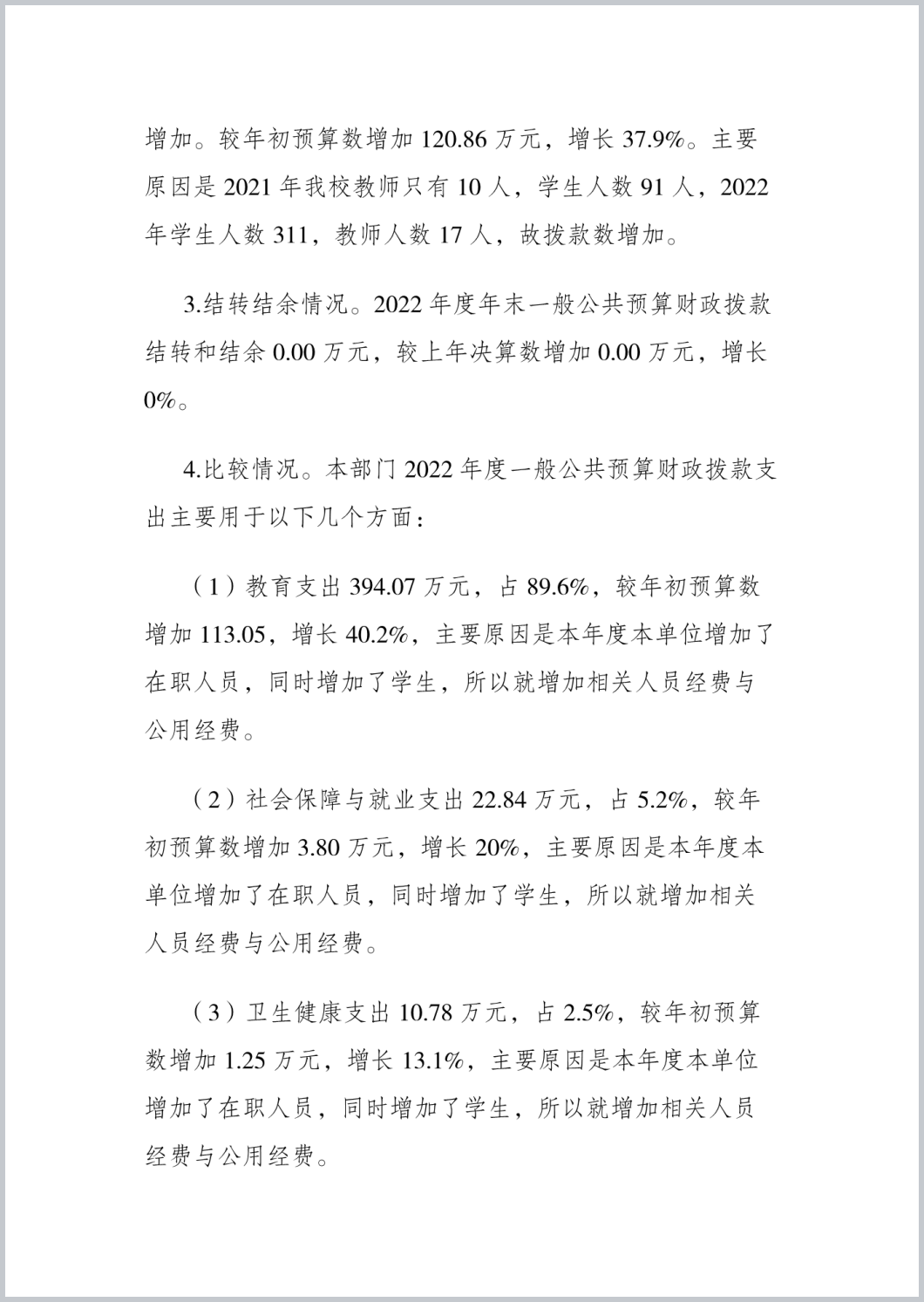 增加。较年初预算数增加 120.86 万元，增长 37.9%。主要原因是 2021 年我校教师只有 10 人，学生人数 91 人，2022 年学生人数 311，教师人数 17 人，故拨款数增加。

3.结转结余情况。2022 年度年末一般公共预算财政拨款结转和结余 0.00 万元，较上年决算数增加 0.00 万元，增长 0%。

4.比较情况。本部门 2022 年度一般公共预算财政拨款支出主要用于以下几个方面：

（1）教育支出 394.07 万元，占 89.6%，较年初预算数增加 113.05，增长 40.2%，主要原因是本年度本单位增加了在职人员，同时增加了学生，所以就增加相关人员经费与公用经费。

（2）社会保障与就业支出 22.84 万元，占 5.2%，较年初预算数增加 3.80 万元，增长 20%，主要原因是本年度本单位增加了在职人员，同时增加了学生，所以就增加相关人员经费与公用经费。

（3）卫生健康支出 10.78 万元，占 2.5%，较年初预算数增加 1.25 万元，增长 13.1%，主要原因是本年度本单位增加了在职人员，同时增加了学生，所以就增加相关人员经费与公用经费。